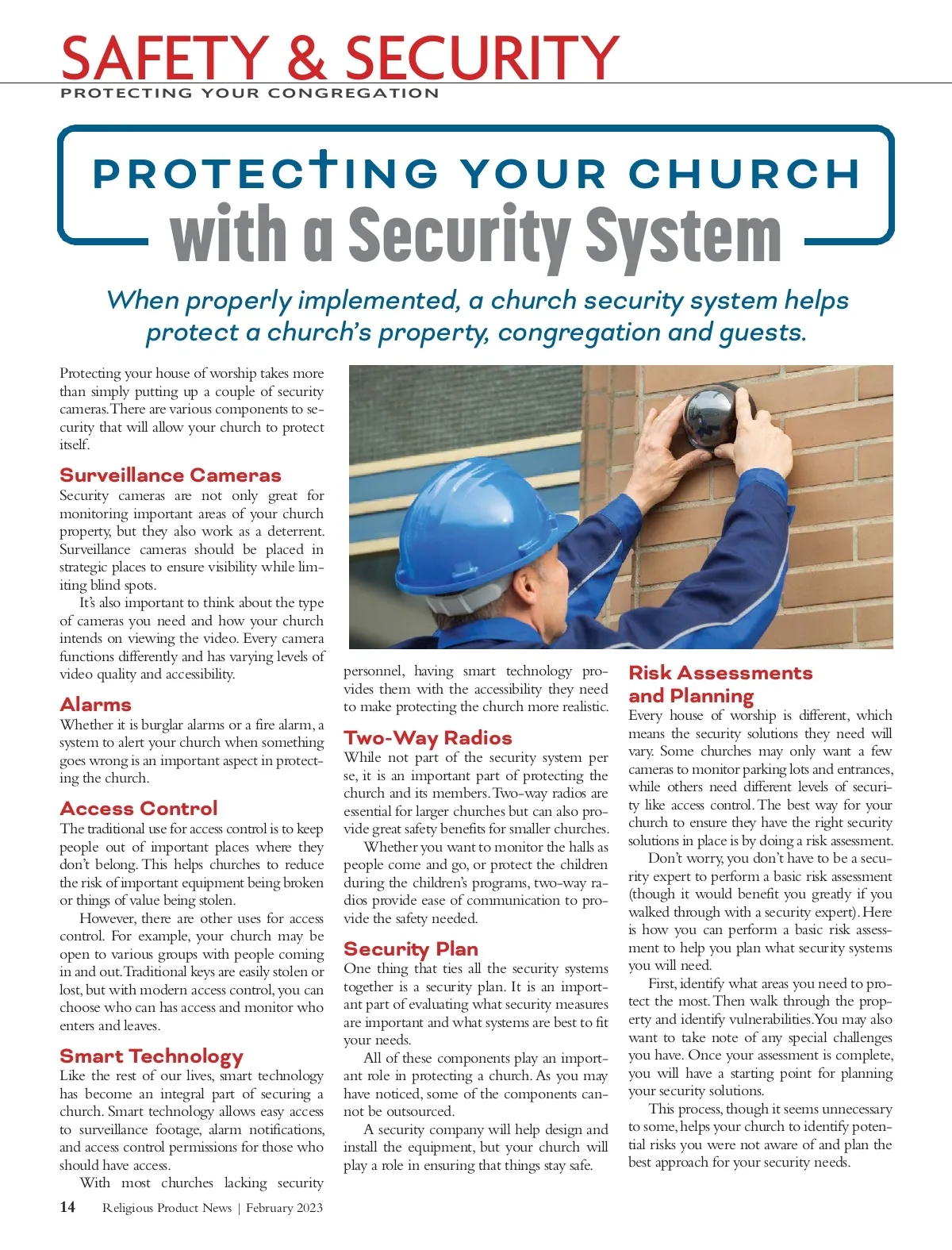 SAFETY & SECURITY
PROTECTING YOUR CONGREGATION

PROTECTING YOUR CHURCH
with a Security System

When properly implemented, a church security system helps protect a church's property, congregation and guests.

Protecting your house of worship takes more than simply putting up a couple of security cameras. There are various components to security that will allow your church to protect itself.

Surveillance Cameras
Security cameras are not only great for monitoring important areas of your church property, but they also work as a deterrent. Surveillance cameras should be placed in strategic places to ensure visibility while limiting blind spots.

It's also important to think about the type of cameras you need and how your church intends on viewing the video. Every camera functions differently and has varying levels of video quality and accessibility.

Alarms
Whether it is burglar alarms or a fire alarm, a system to alert your church when something goes wrong is an important aspect in protecting the church.

Access Control
The traditional use for access control is to keep people out of important places where they don't belong. This helps churches to reduce the risk of important equipment being broken or things of value being stolen.

However, there are other uses for access control. For example, your church may be open to various groups with people coming in and out. Traditional keys are easily stolen or lost, but with modern access control, you can choose who can has access and monitor who enters and leaves.

Smart Technology
Like the rest of our lives, smart technology has become an integral part of securing a church. Smart technology allows easy access to surveillance footage, alarm notifications, and access control permissions for those who should have access.

With most churches lacking security personnel, having smart technology provides them with the accessibility they need to make protecting the church more realistic.

Two-Way Radios
While not part of the security system per se, it is an important part of protecting the church and its members. Two-way radios are essential for larger churches but can also provide great safety benefits for smaller churches.

Whether you want to monitor the halls as people come and go, or protect the children during the children's programs, two-way radios provide ease of communication to provide the safety needed.

Security Plan
One thing that ties all the security systems together is a security plan. It is an important part of evaluating what security measures are important and what systems are best to fit your needs.

All of these components play an important role in protecting a church. As you may have noticed, some of the components cannot be outsourced.

A security company will help design and install the equipment, but your church will play a role in ensuring that things stay safe.

Risk Assessments and Planning
Every house of worship is different, which means the security solutions they need will vary. Some churches may only want a few cameras to monitor parking lots and entrances, while others need different levels of security like access control. The best way for your church to ensure they have the right security solutions in place is by doing a risk assessment.

Don't worry, you don't have to be a security expert to perform a basic risk assessment (though it would benefit you greatly if you walked through with a security expert). Here is how you can perform a basic risk assessment to help you plan what security systems you will need.

First, identify what areas you need to protect the most. Then walk through the property and identify vulnerabilities. You may also want to take note of any special challenges you have. Once your assessment is complete, you will have a starting point for planning your security solutions.

This process, though it seems unnecessary to some, helps your church to identify potential risks you were not aware of and plan the best approach for your security needs.

14 Religious Product News | February 2023